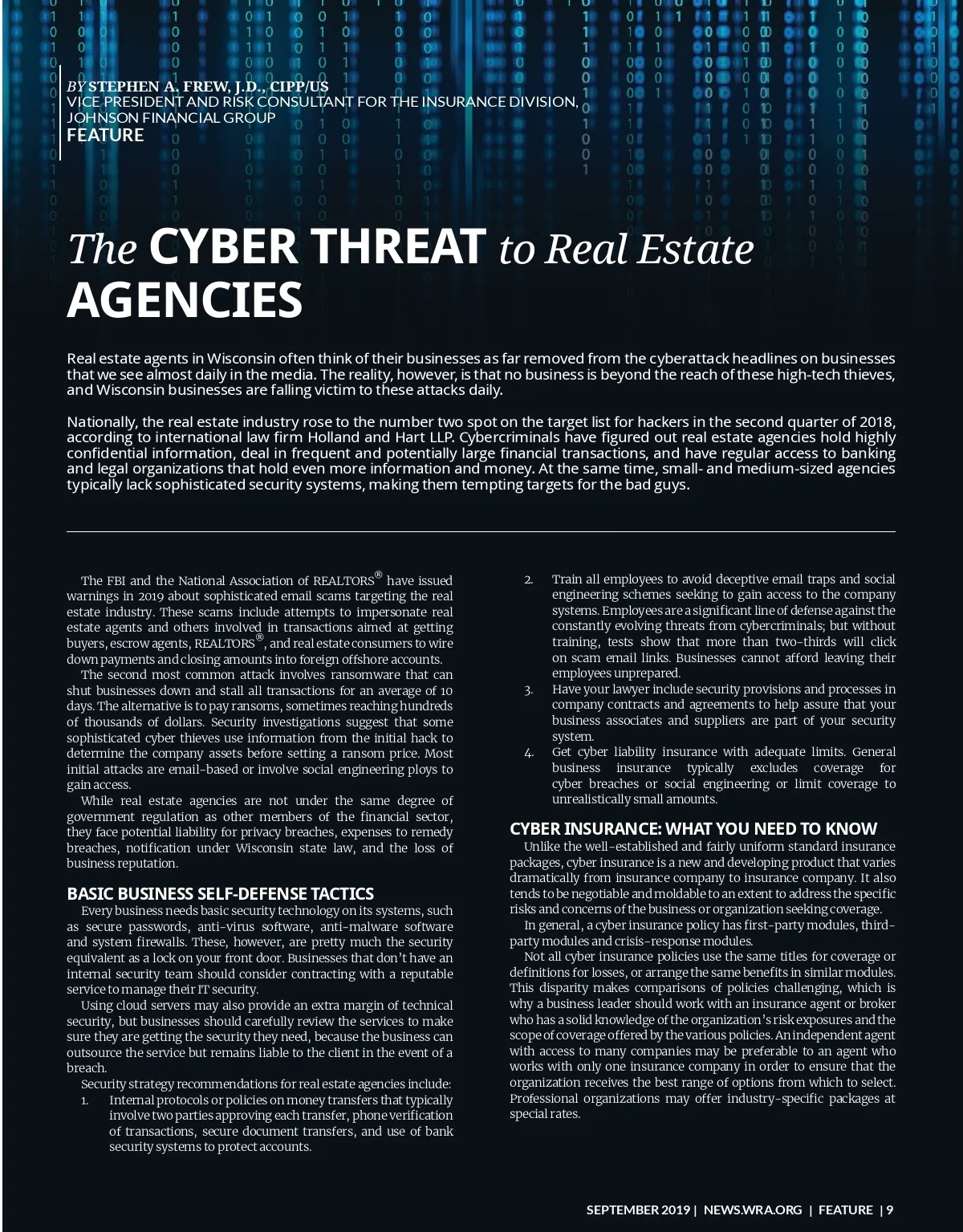 BY STEPHEN A. FREW, J.D., CIPP/US
VICE PRESIDENT AND RISK CONSULTANT FOR THE INSURANCE DIVISION, JOHNSON FINANCIAL GROUP
FEATURE

The CYBER THREAT to Real Estate AGENCIES

Real estate agents in Wisconsin often think of their businesses as far removed from the cyberattack headlines on businesses that we see almost daily in the media. The reality, however, is that no business is beyond the reach of these high-tech thieves, and Wisconsin businesses are falling victim to these attacks daily.

Nationally, the real estate industry rose to the number two spot on the target list for hackers in the second quarter of 2018, according to international law firm Holland and Hart LLP. Cybercriminals have figured out real estate agencies hold highly confidential information, deal in frequent and potentially large financial transactions, and have regular access to banking and legal organizations that hold even more information and money. At the same time, small- and medium-sized agencies typically lack sophisticated security systems, making them tempting targets for the bad guys.

The FBI and the National Association of REALTORS® have issued warnings in 2019 about sophisticated email scams targeting the real estate industry. These scams include attempts to impersonate real estate agents and others involved in transactions aimed at getting buyers, escrow agents, REALTORS®, and real estate consumers to wire down payments and closing amounts into foreign offshore accounts.

The second most common attack involves ransomware that can shut businesses down and stall all transactions for an average of 10 days. The alternative is to pay ransoms, sometimes reaching hundreds of thousands of dollars. Security investigations suggest that some sophisticated cyber thieves use information from the initial hack to determine the company assets before setting a ransom price. Most initial attacks are email-based or involve social engineering ploys to gain access.

While real estate agencies are not under the same degree of government regulation as other members of the financial sector, they face potential liability for privacy breaches, expenses to remedy breaches, notification under Wisconsin state law, and the loss of business reputation.

BASIC BUSINESS SELF-DEFENSE TACTICS
Every business needs basic security technology on its systems, such as secure passwords, anti-virus software, anti-malware software and system firewalls. These, however, are pretty much the security equivalent as a lock on your front door. Businesses that don't have an internal security team should consider contracting with a reputable service to manage their IT security.

Using cloud servers may also provide an extra margin of technical security, but businesses should carefully review the services to make sure they are getting the security they need, because the business can outsource the service but remains liable to the client in the event of a breach.

Security strategy recommendations for real estate agencies include:
1. Internal protocols or policies on money transfers that typically involve two parties approving each transfer, phone verification of transactions, secure document transfers, and use of bank security systems to protect accounts.
2. Train all employees to avoid deceptive email traps and social engineering schemes seeking to gain access to the company systems. Employees are a significant line of defense against the constantly evolving threats from cybercriminals; but without training, tests show that more than two-thirds will click on scam email links. Businesses cannot afford leaving their employees unprepared.
3. Have your lawyer include security provisions and processes in company contracts and agreements to help assure that your business associates and suppliers are part of your security system.
4. Get cyber liability insurance with adequate limits. General business insurance typically excludes coverage for cyber breaches or social engineering or limit coverage to unrealistically small amounts.

CYBER INSURANCE: WHAT YOU NEED TO KNOW
Unlike the well-established and fairly uniform standard insurance packages, cyber insurance is a new and developing product that varies dramatically from insurance company to insurance company. It also tends to be negotiable and moldable to an extent to address the specific risks and concerns of the business or organization seeking coverage.

In general, a cyber insurance policy has first-party modules, third-party modules and crisis-response modules.

Not all cyber insurance policies use the same titles for coverage or definitions for losses, or arrange the same benefits in similar modules. This disparity makes comparisons of policies challenging, which is why a business leader should work with an insurance agent or broker who has a solid knowledge of the organization's risk exposures and the scope of coverage offered by the various policies. An independent agent with access to many companies may be preferable to an agent who works with only one insurance company in order to ensure that the organization receives the best range of options from which to select. Professional organizations may offer industry-specific packages at special rates.

SEPTEMBER 2019 | NEWS.WRA.ORG | FEATURE | 9